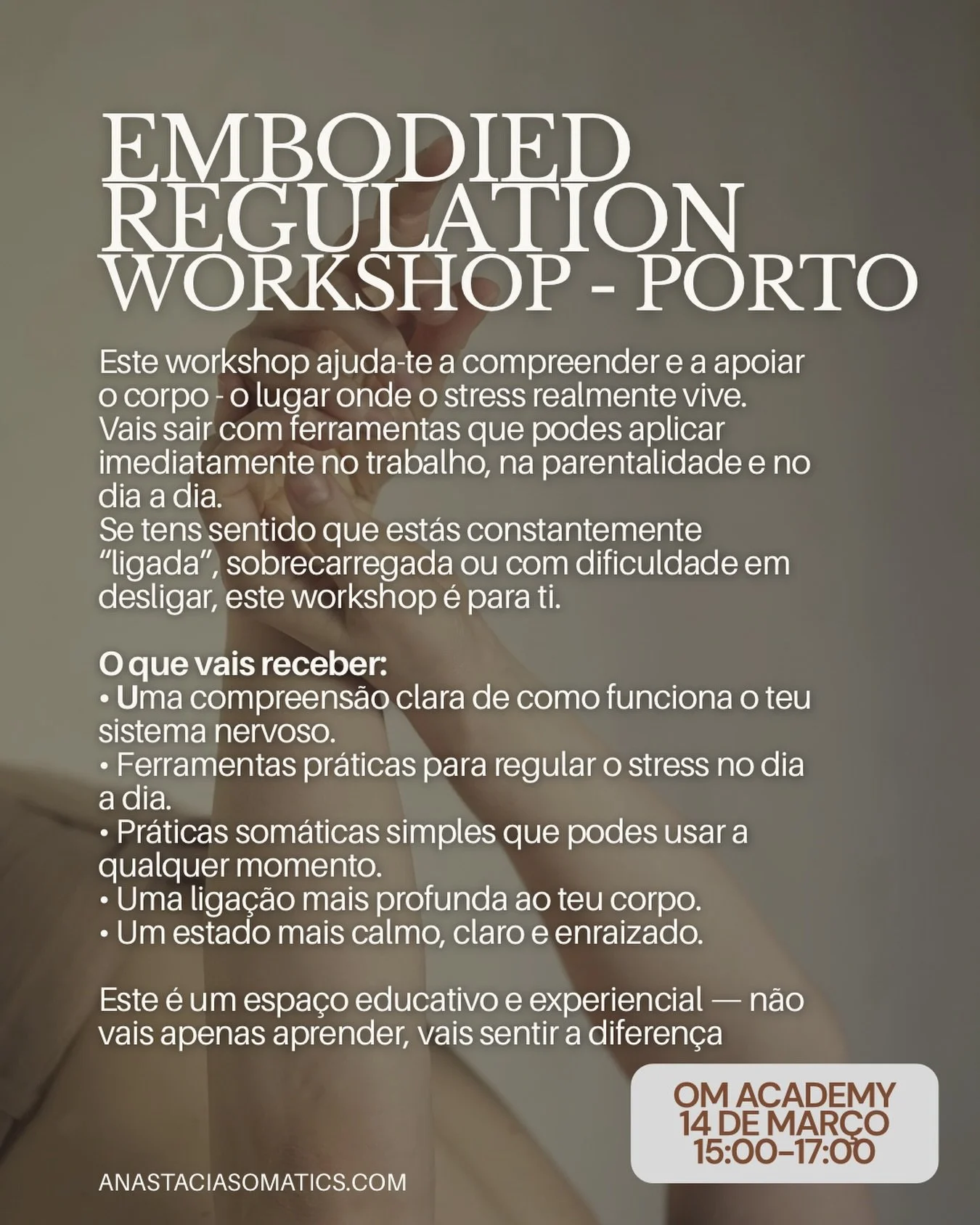 EMBODIED REGULATION WORKSHOP - PORTO

Este workshop ajuda-te a compreender e a apoiar o corpo - o lugar onde o stress realmente vive.
Vais sair com ferramentas que podes aplicar imediatamente no trabalho, na parentalidade e no dia a dia.
Se tens sentido que estás constantemente "ligada", sobrecarregada ou com dificuldade em desligar, este workshop é para ti.

O que vais receber:
• Uma compreensão clara de como funciona o teu sistema nervoso.
• Ferramentas práticas para regular o stress no dia a dia.
• Práticas somáticas simples que podes usar a qualquer momento.
• Uma ligação mais profunda ao teu corpo.
• Um estado mais calmo, claro e enraizado.

Este é um espaço educativo e experiencial — não vais apenas aprender, vais sentir a diferença

OM ACADEMY
14 DE MARÇO
15:00–17:00

ANASTACIASOMATICS.COM